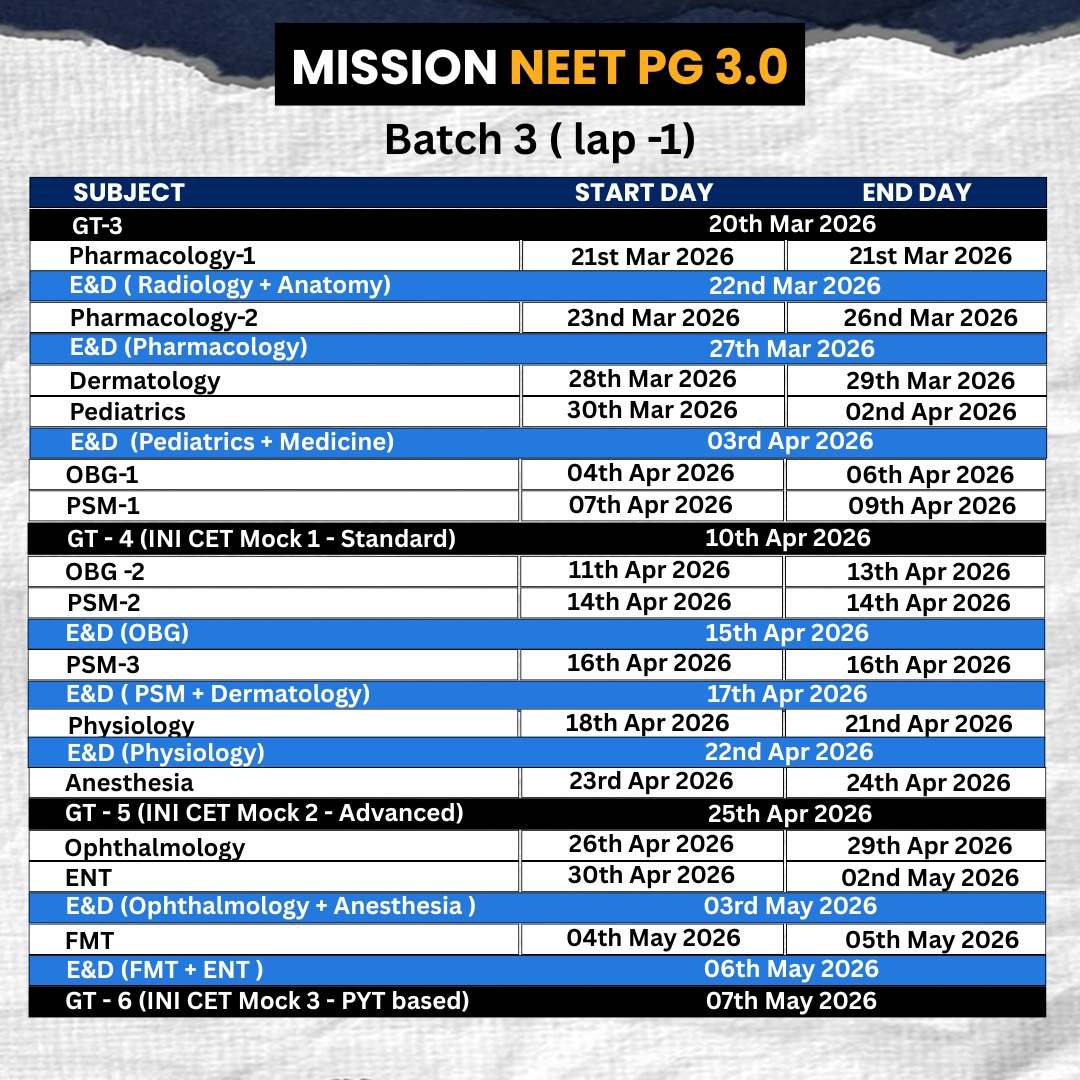 MISSION NEET PG 3.0

Batch 3 ( lap -1)

| SUBJECT | START DAY | END DAY |
|---|---|---|
| GT-3 | 20th Mar 2026 | |
| Pharmacology-1 | 21st Mar 2026 | 21st Mar 2026 |
| E&D ( Radiology + Anatomy) | 22nd Mar 2026 | |
| Pharmacology-2 | 23nd Mar 2026 | 26nd Mar 2026 |
| E&D (Pharmacology) | 27th Mar 2026 | |
| Dermatology | 28th Mar 2026 | 29th Mar 2026 |
| Pediatrics | 30th Mar 2026 | 02nd Apr 2026 |
| E&D (Pediatrics + Medicine) | 03rd Apr 2026 | |
| OBG-1 | 04th Apr 2026 | 06th Apr 2026 |
| PSM-1 | 07th Apr 2026 | 09th Apr 2026 |
| GT - 4 (INI CET Mock 1 - Standard) | 10th Apr 2026 | |
| OBG -2 | 11th Apr 2026 | 13th Apr 2026 |
| PSM-2 | 14th Apr 2026 | 14th Apr 2026 |
| E&D (OBG) | 15th Apr 2026 | |
| PSM-3 | 16th Apr 2026 | 16th Apr 2026 |
| E&D ( PSM + Dermatology) | 17th Apr 2026 | |
| Physiology | 18th Apr 2026 | 21nd Apr 2026 |
| E&D (Physiology) | 22nd Apr 2026 | |
| Anesthesia | 23rd Apr 2026 | 24th Apr 2026 |
| GT - 5 (INI CET Mock 2 - Advanced) | 25th Apr 2026 | |
| Ophthalmology | 26th Apr 2026 | 29th Apr 2026 |
| ENT | 30th Apr 2026 | 02nd May 2026 |
| E&D (Ophthalmology + Anesthesia ) | 03rd May 2026 | |
| FMT | 04th May 2026 | 05th May 2026 |
| E&D (FMT + ENT ) | 06th May 2026 | |
| GT - 6 (INI CET Mock 3 - PYT based) | 07th May 2026 | |